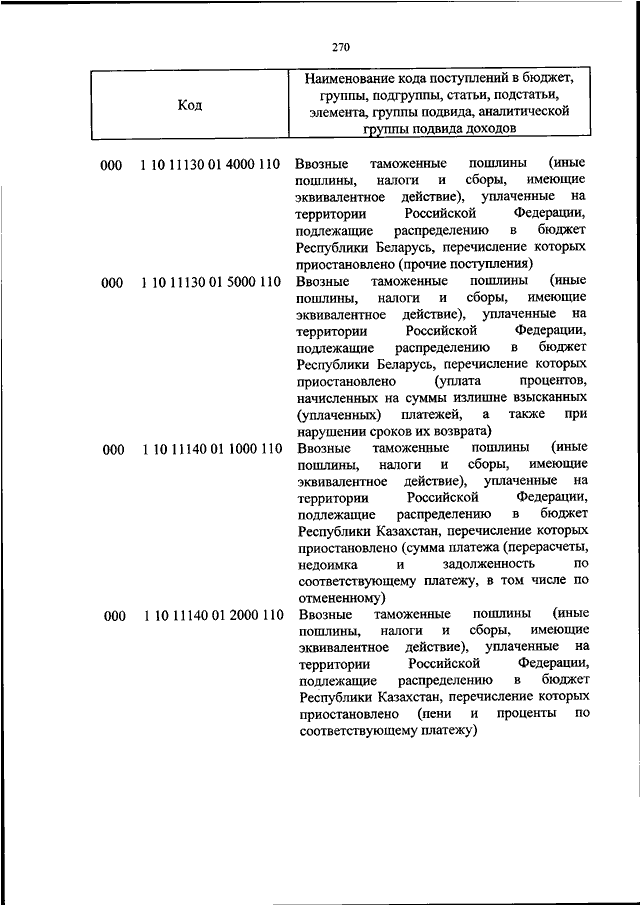 270

| Код | Наименование кода поступлений в бюджет, группы, подгруппы, статьи, подстатьи, элемента, группы подвида, аналитической группы подвида доходов |
|---|---|
| 000 1 10 11130 01 4000 110 | Ввозные таможенные пошлины (иные пошлины, налоги и сборы, имеющие эквивалентное действие), уплаченные на территории Российской Федерации, подлежащие распределению в бюджет Республики Беларусь, перечисление которых приостановлено (прочие поступления) |
| 000 1 10 11130 01 5000 110 | Ввозные таможенные пошлины (иные пошлины, налоги и сборы, имеющие эквивалентное действие), уплаченные на территории Российской Федерации, подлежащие распределению в бюджет Республики Беларусь, перечисление которых приостановлено (уплата процентов, начисленных на суммы излишне взысканных (уплаченных) платежей, а также при нарушении сроков их возврата) |
| 000 1 10 11140 01 1000 110 | Ввозные таможенные пошлины (иные пошлины, налоги и сборы, имеющие эквивалентное действие), уплаченные на территории Российской Федерации, подлежащие распределению в бюджет Республики Казахстан, перечисление которых приостановлено (сумма платежа (перерасчеты, недоимка и задолженность по соответствующему платежу, в том числе по отмененному) |
| 000 1 10 11140 01 2000 110 | Ввозные таможенные пошлины (иные пошлины, налоги и сборы, имеющие эквивалентное действие), уплаченные на территории Российской Федерации, подлежащие распределению в бюджет Республики Казахстан, перечисление которых приостановлено (пени и проценты по соответствующему платежу) |